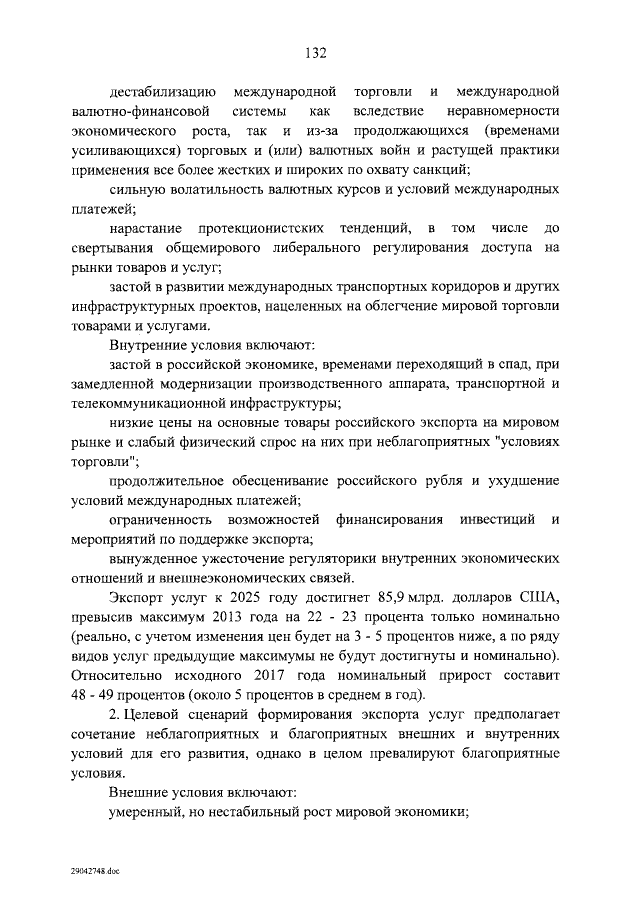 132

дестабилизацию международной торговли и международной валютно-финансовой системы как вследствие неравномерности экономического роста, так и из-за продолжающихся (временами усиливающихся) торговых и (или) валютных войн и растущей практики применения все более жестких и широких по охвату санкций;

сильную волатильность валютных курсов и условий международных платежей;

нарастание протекционистских тенденций, в том числе до свертывания общемирового либерального регулирования доступа на рынки товаров и услуг;

застой в развитии международных транспортных коридоров и других инфраструктурных проектов, нацеленных на облегчение мировой торговли товарами и услугами.

Внутренние условия включают:

застой в российской экономике, временами переходящий в спад, при замедленной модернизации производственного аппарата, транспортной и телекоммуникационной инфраструктуры;

низкие цены на основные товары российского экспорта на мировом рынке и слабый физический спрос на них при неблагоприятных "условиях торговли";

продолжительное обесценивание российского рубля и ухудшение условий международных платежей;

ограниченность возможностей финансирования инвестиций и мероприятий по поддержке экспорта;

вынужденное ужесточение регуляторики внутренних экономических отношений и внешнеэкономических связей.

Экспорт услуг к 2025 году достигнет 85,9 млрд. долларов США, превысив максимум 2013 года на 22 - 23 процента только номинально (реально, с учетом изменения цен будет на 3 - 5 процентов ниже, а по ряду видов услуг предыдущие максимумы не будут достигнуты и номинально). Относительно исходного 2017 года номинальный прирост составит 48 - 49 процентов (около 5 процентов в среднем в год).

2. Целевой сценарий формирования экспорта услуг предполагает сочетание неблагоприятных и благоприятных внешних и внутренних условий для его развития, однако в целом превалируют благоприятные условия.

Внешние условия включают:

умеренный, но нестабильный рост мировой экономики;

29042748.doc